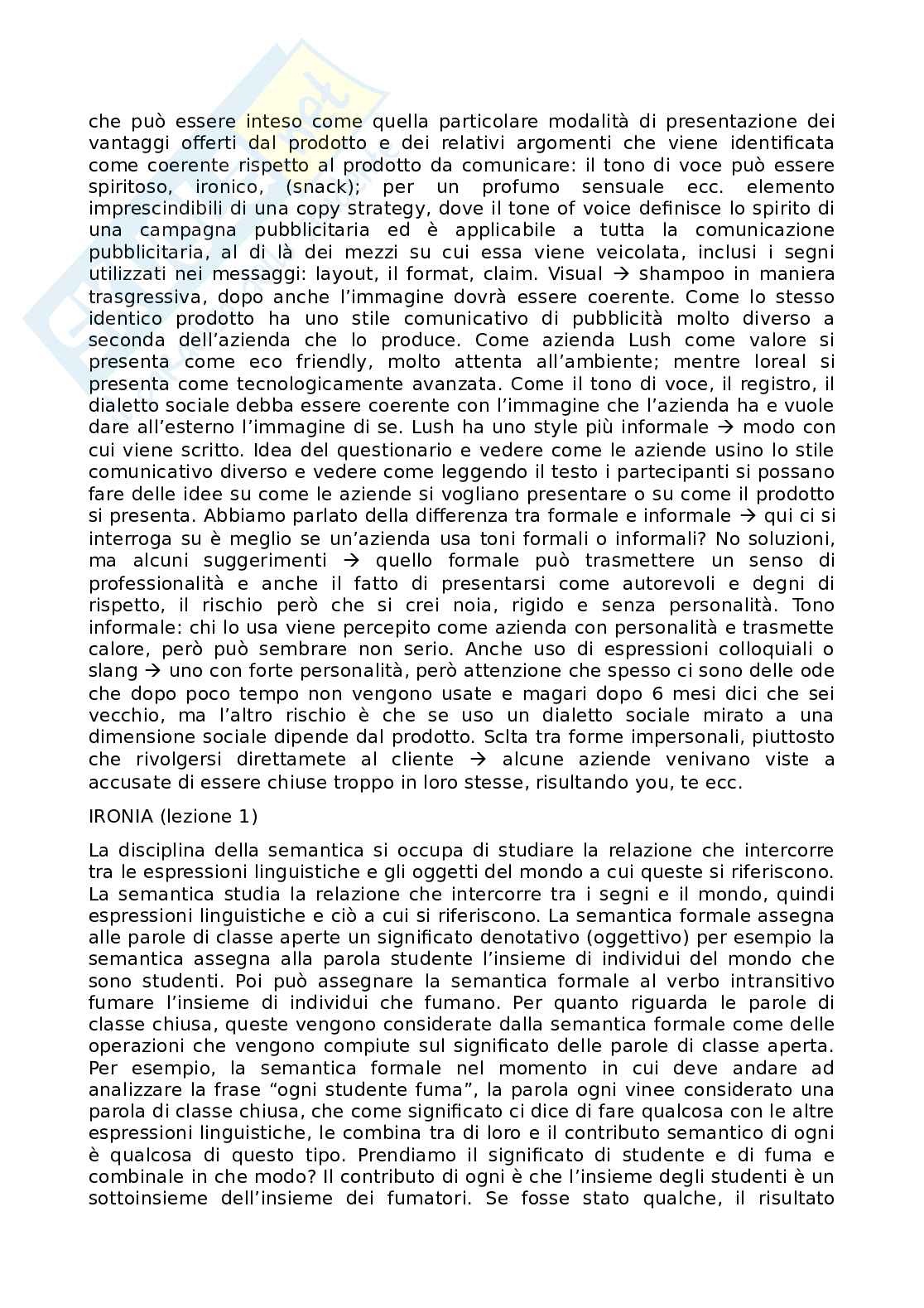 che può essere inteso come quella particolare modalità di presentazione dei vantaggi offerti dal prodotto e dei relativi argomenti che viene identificata come coerente rispetto al prodotto da comunicare: il tono di voce può essere spiritoso, ironico, (snack); per un profumo sensuale ecc. elemento imprescindibili di una copy strategy, dove il tone of voice definisce lo spirito di una campagna pubblicitaria ed è applicabile a tutta la comunicazione pubblicitaria, al di là dei mezzi su cui essa viene veicolata, inclusi i segni utilizzati nei messaggi: layout, il format, claim. Visual → shampoo in maniera trasgressiva, dopo anche l'immagine dovrà essere coerente. Come lo stesso identico prodotto ha uno stile comunicativo di pubblicità molto diverso a seconda dell'azienda che lo produce. Come azienda Lush come valore si presenta come eco friendly, molto attenta all'ambiente; mentre loreal si presenta come tecnologicamente avanzata. Come il tono di voce, il registro, il dialetto sociale debba essere coerente con l'immagine che l'azienda ha e vuole dare all'esterno l'immagine di se. Lush ha uno style più informale → modo con cui viene scritto. Idea del questionario e vedere come le aziende usino lo stile comunicativo diverso e vedere come leggendo il testo i partecipanti si possano fare delle idee su come le aziende si vogliano presentare o su come il prodotto si presenta. Abbiamo parlato della differenza tra formale e informale → qui ci si interroga su è meglio se un'azienda usa toni formali o informali? No soluzioni, ma alcuni suggerimenti → quello formale può trasmettere un senso di professionalità e anche il fatto di presentarsi come autorevoli e degni di rispetto, il rischio però che si crei noia, rigido e senza personalità. Tono informale: chi lo usa viene percepito come azienda con personalità e trasmette calore, però può sembrare non serio. Anche uso di espressioni colloquiali o slang → uno con forte personalità, però attenzione che spesso ci sono delle ode che dopo poco tempo non vengono usate e magari dopo 6 mesi dici che sei vecchio, ma l'altro rischio è che se uso un dialetto sociale mirato a una dimensione sociale dipende dal prodotto. Sclta tra forme impersonali, piuttosto che rivolgersi direttamete al cliente → alcune aziende venivano viste a accusate di essere chiuse troppo in loro stesse, risultando you, te ecc.

IRONIA (lezione 1)

La disciplina della semantica si occupa di studiare la relazione che intercorre tra le espressioni linguistiche e gli oggetti del mondo a cui queste si riferiscono. La semantica studia la relazione che intercorre tra i segni e il mondo, quindi espressioni linguistiche e ciò a cui si riferiscono. La semantica formale assegna alle parole di classe aperte un significato denotativo (oggettivo) per esempio la semantica assegna alla parola studente l'insieme di individui del mondo che sono studenti. Poi può assegnare la semantica formale al verbo intransitivo fumare l'insieme di individui che fumano. Per quanto riguarda le parole di classe chiusa, queste vengono considerate dalla semantica formale come delle operazioni che vengono compiute sul significato delle parole di classe aperta. Per esempio, la semantica formale nel momento in cui deve andare ad analizzare la frase "ogni studente fuma", la parola ogni vinee considerato una parola di classe chiusa, che come significato ci dice di fare qualcosa con le altre espressioni linguistiche, le combina tra di loro e il contributo semantico di ogni è qualcosa di questo tipo. Prendiamo il significato di studente e di fuma e combinale in che modo? Il contributo di ogni è che l'insieme degli studenti è un sottoinsieme dell'insieme dei fumatori. Se fosse stato qualche, il risultato